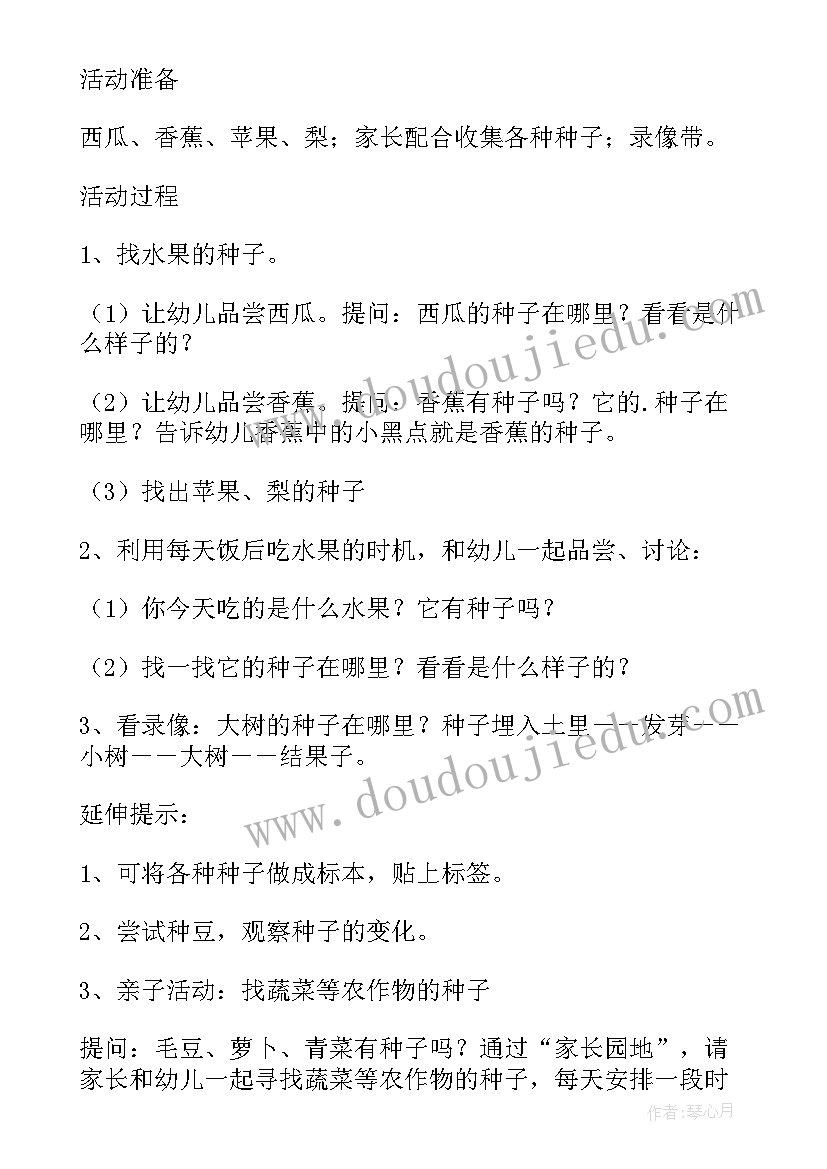 活动准备

西瓜、香蕉、苹果、梨；家长配合收集各种种子；录像带。

活动过程

1、找水果的种子。

（1）让幼儿品尝西瓜。提问：西瓜的种子在哪里？看看是什么样子的？

（2）让幼儿品尝香蕉。提问：香蕉有种子吗？它的.种子在哪里？告诉幼儿香蕉中的小黑点就是香蕉的种子。

（3）找出苹果、梨的种子

2、利用每天饭后吃水果的时机，和幼儿一起品尝、讨论：

（1）你今天吃的是什么水果？它有种子吗？

（2）找一找它的种子在哪里？看看是什么样子的？

3、看录像：大树的种子在哪里？种子埋入土里——发芽——小树——大树——结果子。

延伸提示：

1、可将各种种子做成标本，贴上标签。

2、尝试种豆，观察种子的变化。

3、亲子活动：找蔬菜等农作物的种子

提问：毛豆、萝卜、青菜有种子吗？通过“家长园地”，请家长和幼儿一起寻找蔬菜等农作物的种子，每天安排一段时

www.doudoujiedu.com

www.doudoujiedu.com

作者：琴心月